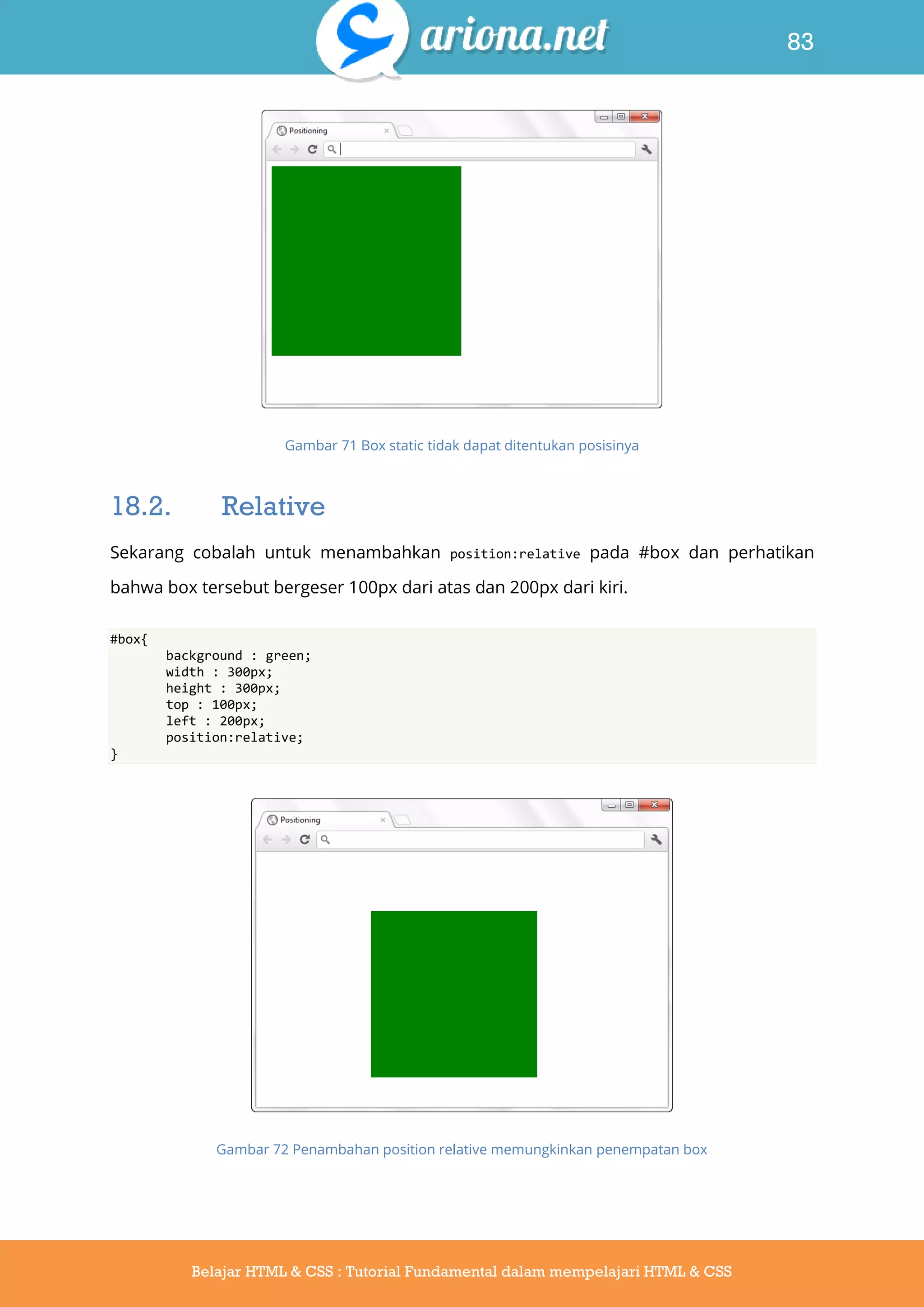 ariona.net

83

Positioning

Gambar 71 Box static tidak dapat ditentukan posisinya

18.2. Relative

Sekarang cobalah untuk menambahkan position:relative pada #box dan perhatikan bahwa box tersebut bergeser 100px dari atas dan 200px dari kiri.

#box{
	background : green;
	width : 300px;
	height : 300px;
	top : 100px;
	left : 200px;
	position:relative;
}

Positioning

Gambar 72 Penambahan position relative memungkinkan penempatan box

Belajar HTML & CSS : Tutorial Fundamental dalam mempelajari HTML & CSS